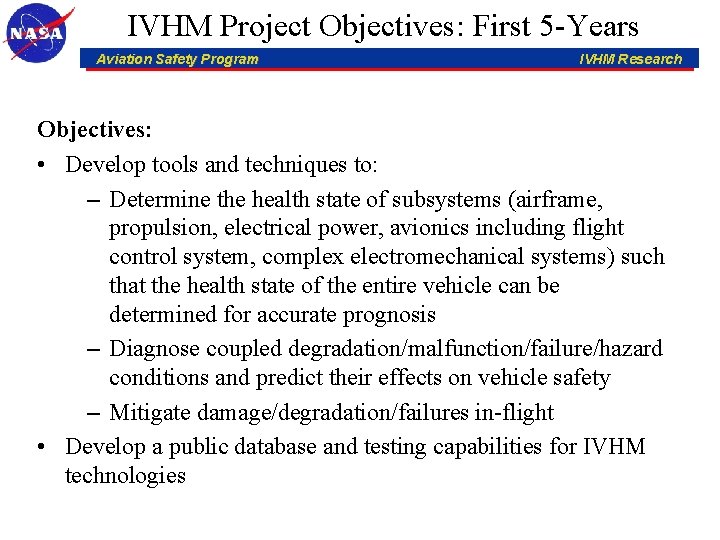 NASA

IVHM Project Objectives: First 5-Years

Aviation Safety Program

IVHM Research

Objectives:

• Develop tools and techniques to:

– Determine the health state of subsystems (airframe, propulsion, electrical power, avionics including flight control system, complex electromechanical systems) such that the health state of the entire vehicle can be determined for accurate prognosis

– Diagnose coupled degradation/malfunction/failure/hazard conditions and predict their effects on vehicle safety

– Mitigate damage/degradation/failures in-flight

• Develop a public database and testing capabilities for IVHM technologies